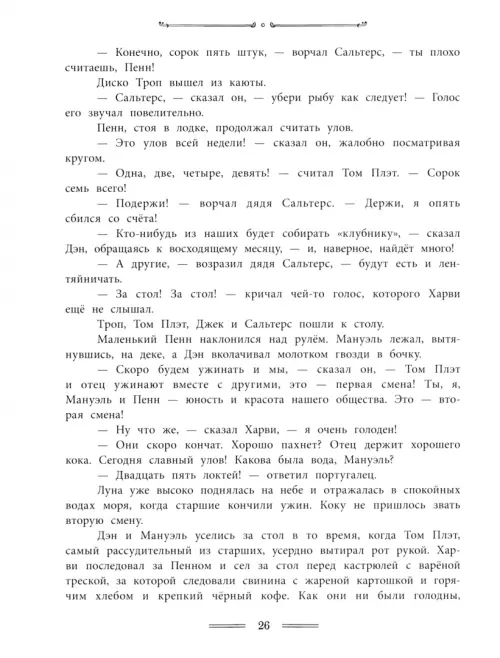 — Конечно, сорок пять штук, — ворчал Сальтерс, — ты плохо считаешь, Пенн!

Диско Троп вышел из каюты.

— Сальтерс, — сказал он, — убери рыбу как следует! — Голос его звучал повелительно.

Пенн, стоя в лодке, продолжал считать улов.

— Это улов всей недели! — сказал он, жалобно посматривая кругом.

— Одна, две, четыре, девять! — считал Том Плэт. — Сорок семь всего!

— Подержи! — ворчал дядя Сальтерс. — Держи, я опять сбился со счёта!

— Кто-нибудь из наших будет собирать «клубнику», — сказал Дэн, обращаясь к восходящему месяцу, — и, наверное, найдёт много!

— А другие, — возразил дядя Сальтерс, — будут есть и лентяйничать.

— За стол! За стол! — кричал чей-то голос, которого Харви ещё не слышал.

Троп, Том Плэт, Джек и Сальтерс пошли к столу.

Маленький Пенн наклонился над рулём. Мануэль лежал, вытянувшись, на деке, а Дэн вколачивал молотком гвозди в бочку.

— Скоро будем ужинать и мы, — сказал он, — Том Плэт и отец ужинают вместе с другими, это — первая смена! Ты, я, Мануэль и Пенн — юность и красота нашего общества. Это — вторая смена!

— Ну что же, — сказал Харви, — я очень голоден!

— Они скоро кончат. Хорошо пахнет? Отец держит хорошего кока. Сегодня славный улов! Какова была вода, Мануэль?

— Двадцать пять локтей! — ответил португалец.

Луна уже высоко поднялась на небе и отражалась в спокойных водах моря, когда старшие кончили ужин. Коку не пришлось звать вторую смену.

Дэн и Мануэль уселись за стол в то время, когда Том Плэт, самый рассудительный из старших, усердно вытирал рот рукой. Харви последовал за Пенном и сел за стол перед кастрюлей с варёной треской, за которой следовали свинина с жареной картошкой и горячим хлебом и крепкий чёрный кофе. Как они ни были голодны,

26